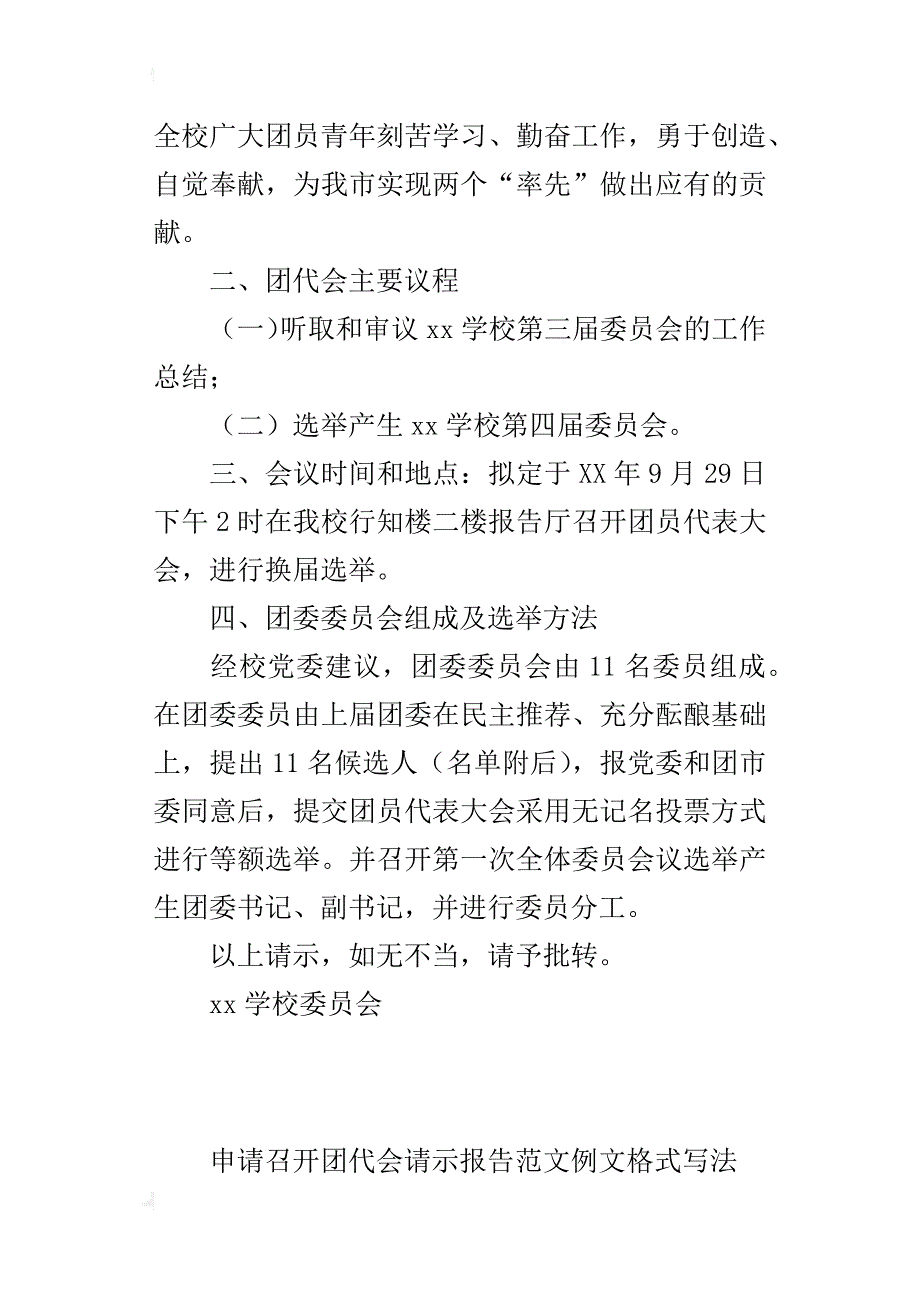 全校广大团员青年刻苦学习、勤奋工作，勇于创造、自觉奉献，为我市实现两个“率先”做出应有的贡献。

二、团代会主要议程

（一)听取和审议 xx 学校第三届委员会的工作总结；

（二）选举产生 xx 学校第四届委员会。

三、会议时间和地点：拟定于 XX 年 9 月 29 日下午 2 时在我校行知楼二楼报告厅召开团员代表大会，进行换届选举。

四、团委委员会组成及选举方法

经校党委建议，团委委员会由 11 名委员组成。在团委委员由上届团委在民主推荐、充分酝酿基础上，提出 11 名候选人（名单附后），报党委和团市委同意后，提交团员代表大会采用无记名投票方式进行等额选举。并召开第一次全体委员会议选举产生团委书记、副书记，并进行委员分工。

以上请示，如无不当，请予批转。

xx 学校委员会

申请召开团代会请示报告范文例文格式写法